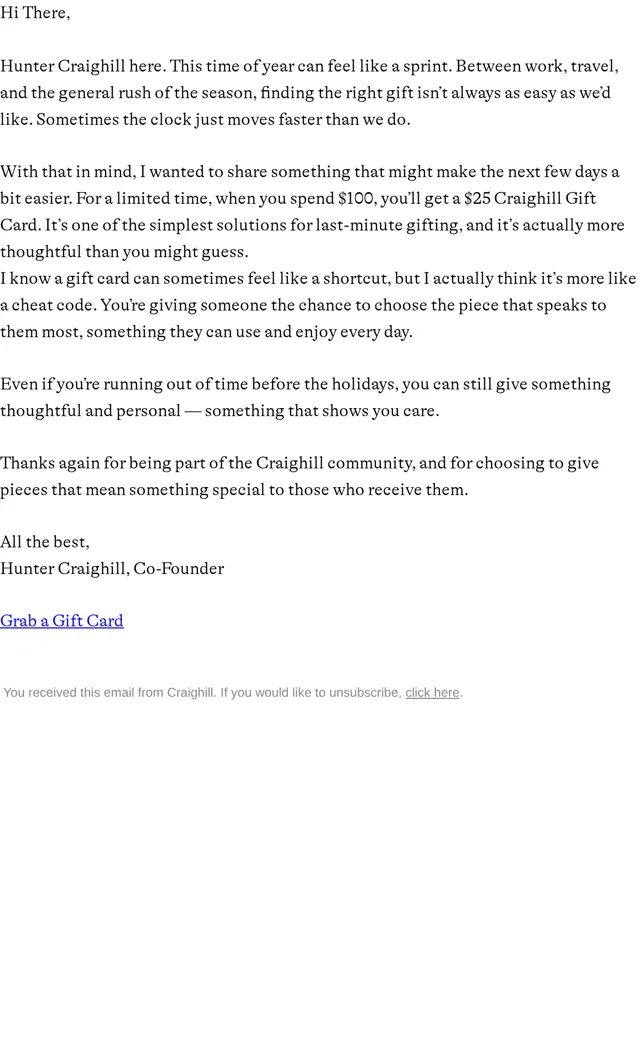 Hi There,

Hunter Craighill here. This time of year can feel like a sprint. Between work, travel, and the general rush of the season, finding the right gift isn't always as easy as we'd like. Sometimes the clock just moves faster than we do.

With that in mind, I wanted to share something that might make the next few days a bit easier. For a limited time, when you spend \$100, you'll get a \$25 Craighill Gift Card. It's one of the simplest solutions for last-minute gifting, and it's actually more thoughtful than you might guess.
I know a gift card can sometimes feel like a shortcut, but I actually think it's more like a cheat code. You're giving someone the chance to choose the piece that speaks to them most, something they can use and enjoy every day.

Even if you're running out of time before the holidays, you can still give something thoughtful and personal — something that shows you care.

Thanks again for being part of the Craighill community, and for choosing to give pieces that mean something special to those who receive them.

All the best,
Hunter Craighill, Co-Founder

Grab a Gift Card

You received this email from Craighill. If you would like to unsubscribe, click here.